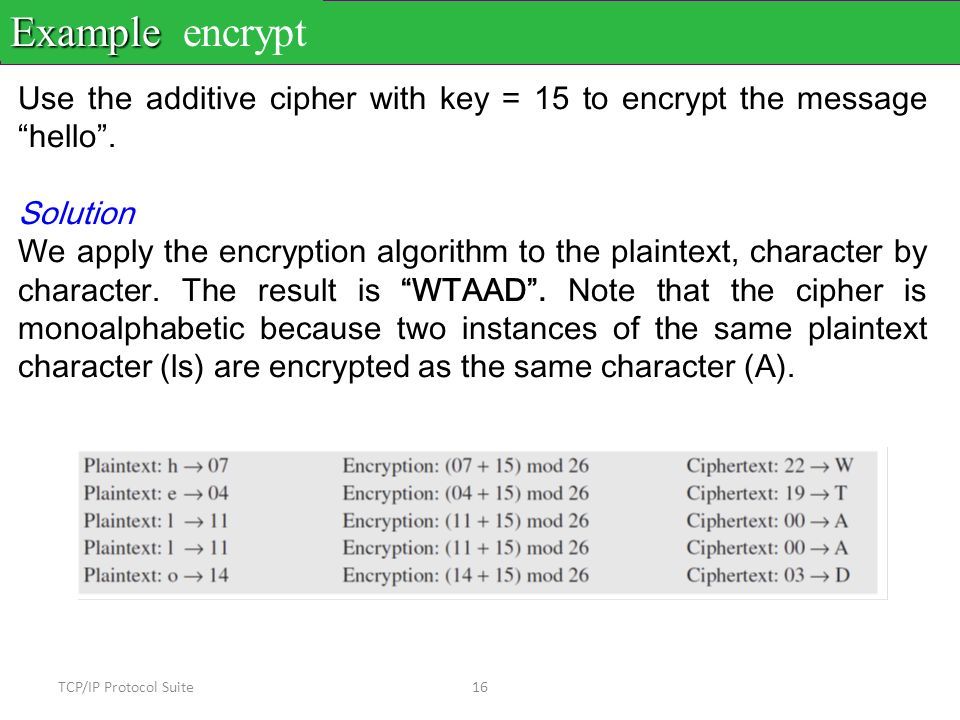 Example encrypt

Use the additive cipher with key = 15 to encrypt the message “hello”.

Solution
We apply the encryption algorithm to the plaintext, character by character. The result is “WTAAD”. Note that the cipher is monoalphabetic because two instances of the same plaintext character (ls) are encrypted as the same character (A).

| | | |
|---|---|---|
| Plaintext: h $\rightarrow$ 07 | Encryption: (07 + 15) mod 26 | Ciphertext: 22 $\rightarrow$ W |
| Plaintext: e $\rightarrow$ 04 | Encryption: (04 + 15) mod 26 | Ciphertext: 19 $\rightarrow$ T |
| Plaintext: l $\rightarrow$ 11 | Encryption: (11 + 15) mod 26 | Ciphertext: 00 $\rightarrow$ A |
| Plaintext: l $\rightarrow$ 11 | Encryption: (11 + 15) mod 26 | Ciphertext: 00 $\rightarrow$ A |
| Plaintext: o $\rightarrow$ 14 | Encryption: (14 + 15) mod 26 | Ciphertext: 03 $\rightarrow$ D |

TCP/IP Protocol Suite 16